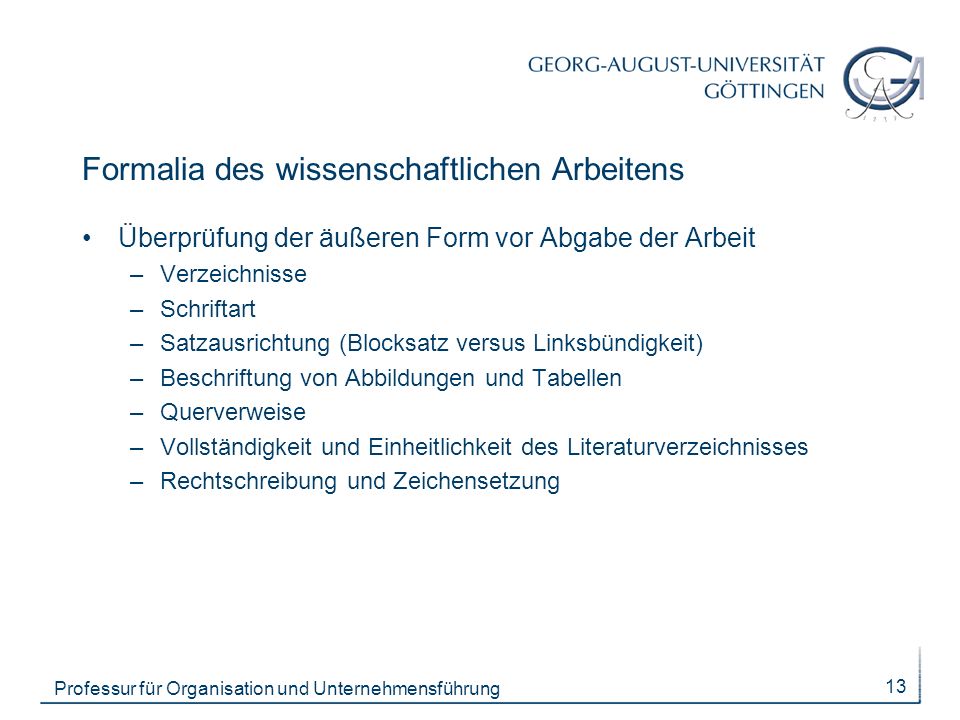 GEORG-AUGUST-UNIVERSITÄT
GÖTTINGEN

Formalia des wissenschaftlichen Arbeitens

• Überprüfung der äußeren Form vor Abgabe der Arbeit
– Verzeichnisse
– Schriftart
– Satzausrichtung (Blocksatz versus Linksbündigkeit)
– Beschriftung von Abbildungen und Tabellen
– Querverweise
– Vollständigkeit und Einheitlichkeit des Literaturverzeichnisses
– Rechtschreibung und Zeichensetzung

Professur für Organisation und Unternehmensführung

13